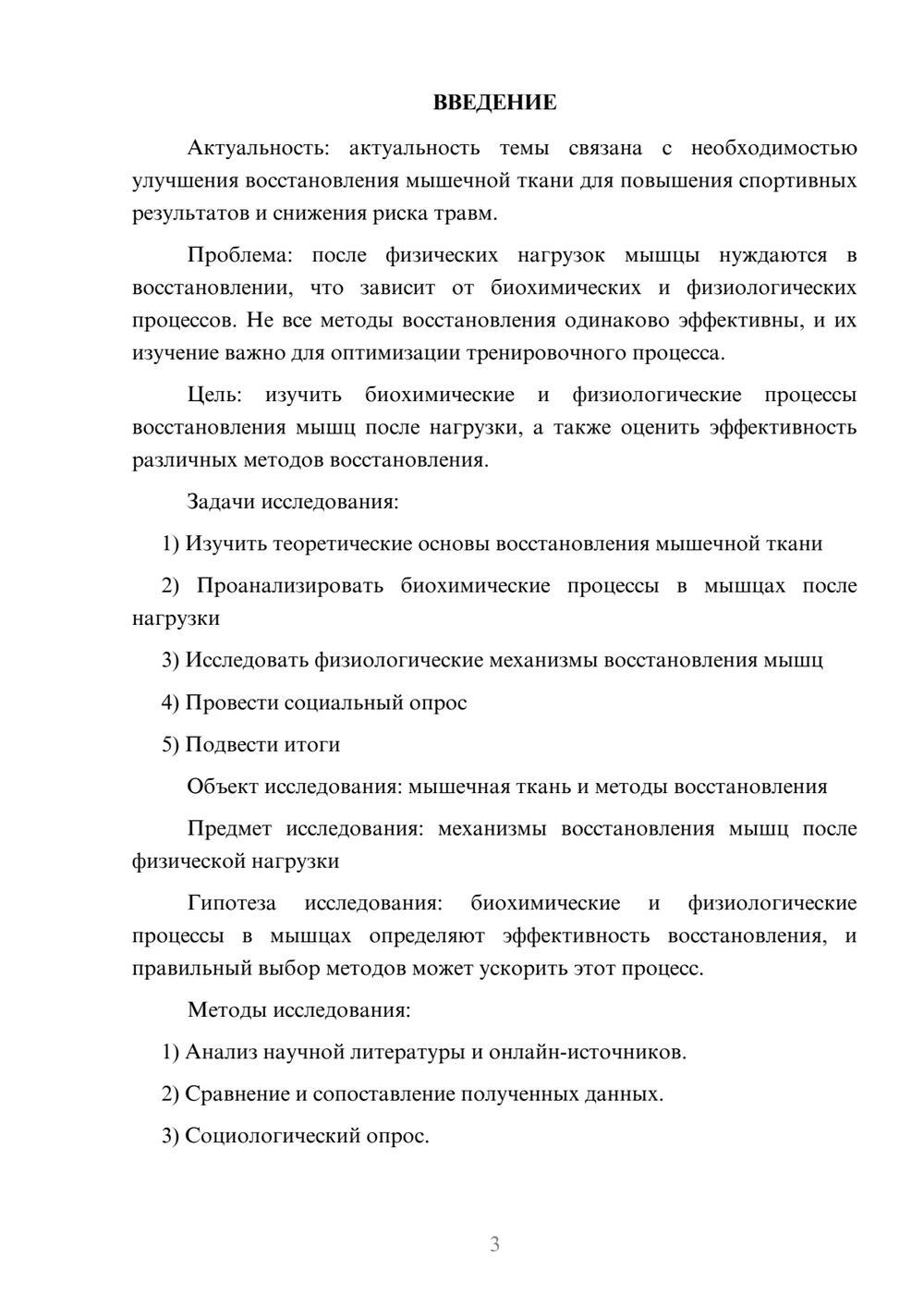 ВВЕДЕНИЕ

Актуальность: актуальность темы связана с необходимостью улучшения восстановления мышечной ткани для повышения спортивных результатов и снижения риска травм.

Проблема: после физических нагрузок мышцы нуждаются в восстановлении, что зависит от биохимических и физиологических процессов. Не все методы восстановления одинаково эффективны, и их изучение важно для оптимизации тренировочного процесса.

Цель: изучить биохимические и физиологические процессы восстановления мышц после нагрузки, а также оценить эффективность различных методов восстановления.

Задачи исследования:

1) Изучить теоретические основы восстановления мышечной ткани

2) Проанализировать биохимические процессы в мышцах после нагрузки

3) Исследовать физиологические механизмы восстановления мышц

4) Провести социальный опрос

5) Подвести итоги

Объект исследования: мышечная ткань и методы восстановления

Предмет исследования: механизмы восстановления мышц после физической нагрузки

Гипотеза исследования: биохимические и физиологические процессы в мышцах определяют эффективность восстановления, и правильный выбор методов может ускорить этот процесс.

Методы исследования:

1) Анализ научной литературы и онлайн-источников.

2) Сравнение и сопоставление полученных данных.

3) Социологический опрос.

3